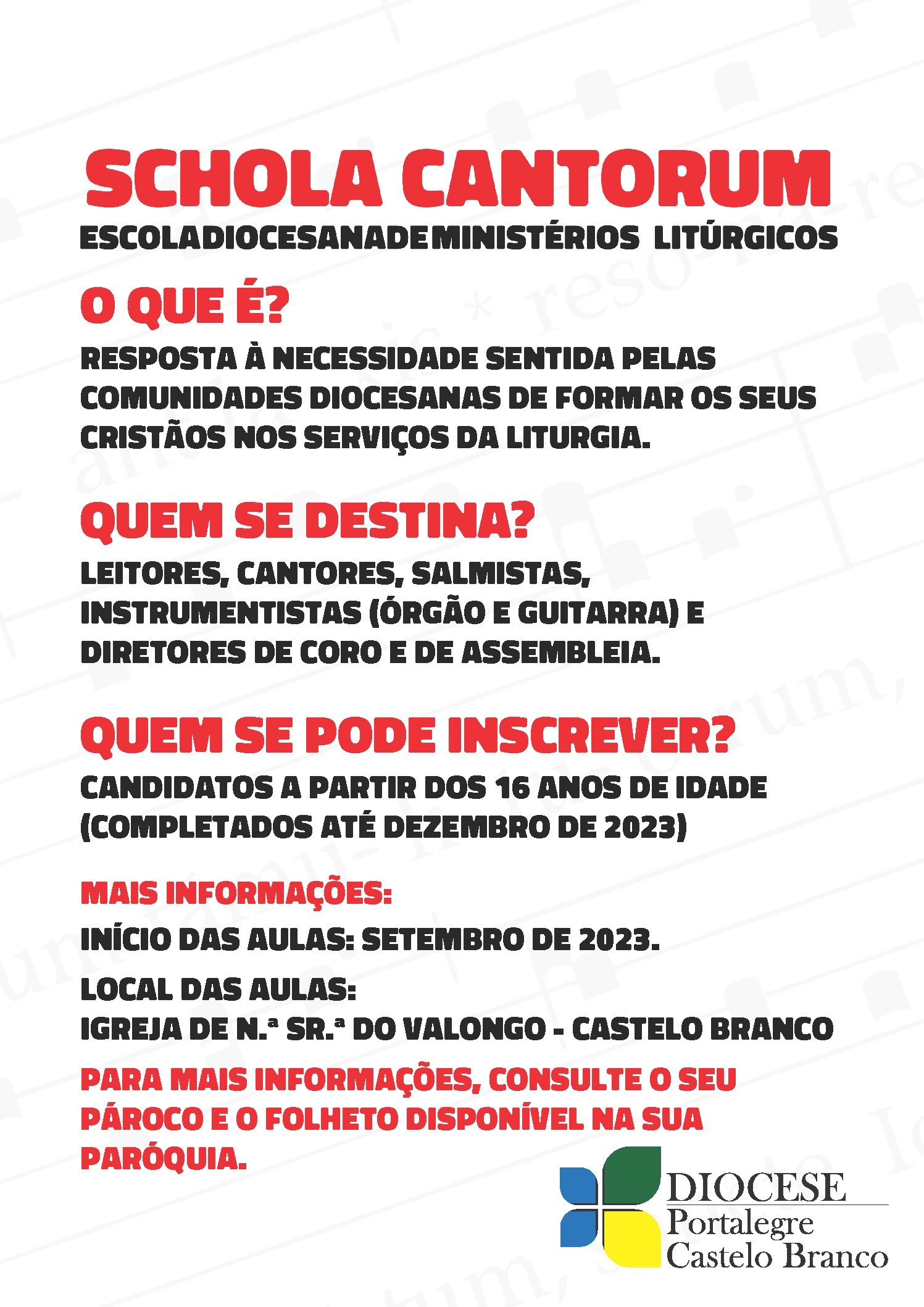 SCHOLA CANTORUM
ESCOLADIOCESANADEMINISTÉRIOS LITÚRGICOS

O QUE É?
RESPOSTA À NECESSIDADE SENTIDA PELAS COMUNIDADES DIOCESANAS DE FORMAR OS SEUS CRISTÃOS NOS SERVIÇOS DA LITURGIA.

QUEM SE DESTINA?
LEITORES, CANTORES, SALMISTAS, INSTRUMENTISTAS (ÓRGÃO E GUITARRA) E DIRETORES DE CORO E DE ASSEMBLEIA.

QUEM SE PODE INSCREVER?
CANDIDATOS A PARTIR DOS 16 ANOS DE IDADE (COMPLETADOS ATÉ DEZEMBRO DE 2023)

MAIS INFORMAÇÕES:
INÍCIO DAS AULAS: SETEMBRO DE 2023.
LOCAL DAS AULAS:
IGREJA DE N.ª SR.ª DO VALONGO - CASTELO BRANCO
PARA MAIS INFORMAÇÕES, CONSULTE O SEU PÁROCO E O FOLHETO DISPONÍVEL NA SUA PARÓQUIA.

DIOCESE
Portalegre
Castelo Branco